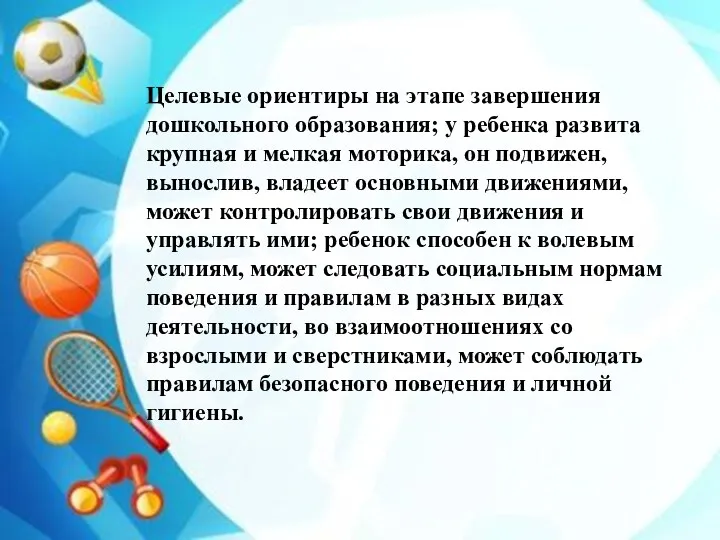 Целевые ориентиры на этапе завершения дошкольного образования; у ребенка развита крупная и мелкая моторика, он подвижен, вынослив, владеет основными движениями, может контролировать свои движения и управлять ими; ребенок способен к волевым усилиям, может следовать социальным нормам поведения и правилам в разных видах деятельности, во взаимоотношениях со взрослыми и сверстниками, может соблюдать правилам безопасного поведения и личной гигиены.